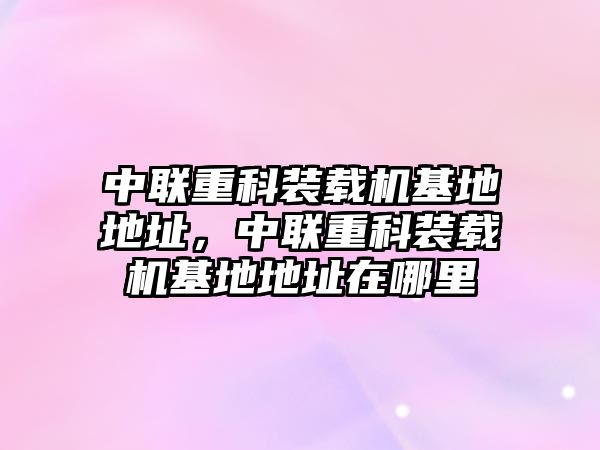 中联重科装载机基地地址，中联重科装载机基地地址在哪里